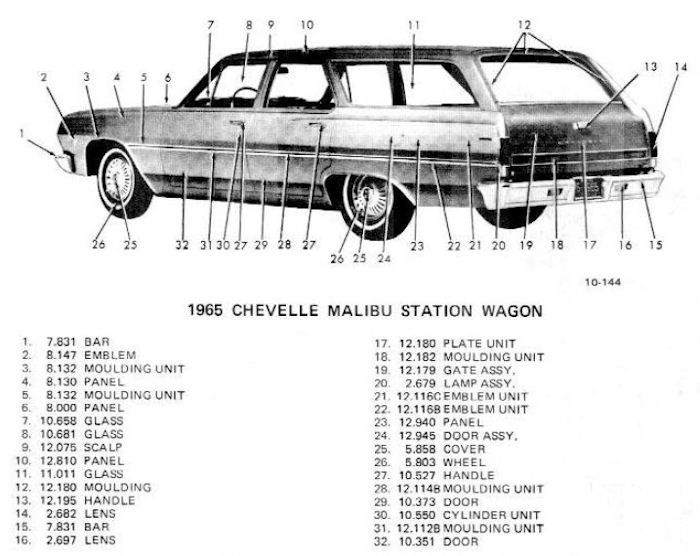 7 8 9 10 11 12 13 14
2 3 4 5 6
1
26 25 32 31 30 27 29 28 27 26 25 24 23 22 21 20 19 18 17 16 15

10-144

1965 CHEVELLE MALIBU STATION WAGON

1. 7.831 BAR
2. 8.147 EMBLEM
3. 8.132 MOULDING UNIT
4. 8.130 PANEL
5. 8.132 MOULDING UNIT
6. 8.000 PANEL
7. 10.658 GLASS
8. 10.681 GLASS
9. 12.075 SCALP
10. 12.810 PANEL
11. 11.011 GLASS
12. 12.180 MOULDING
13. 12.195 HANDLE
14. 2.682 LENS
15. 7.831 BAR
16. 2.697 LENS

17. 12.180 PLATE UNIT
18. 12.182 MOULDING UNIT
19. 12.179 GATE ASSY.
20. 2.679 LAMP ASSY.
21. 12.116C EMBLEM UNIT
22. 12.116B EMBLEM UNIT
23. 12.940 PANEL
24. 12.945 DOOR ASSY.
25. 5.858 COVER
26. 5.803 WHEEL
27. 10.527 HANDLE
28. 12.114B MOULDING UNIT
29. 10.373 DOOR
30. 10.550 CYLINDER UNIT
31. 12.112B MOULDING UNIT
32. 10.351 DOOR